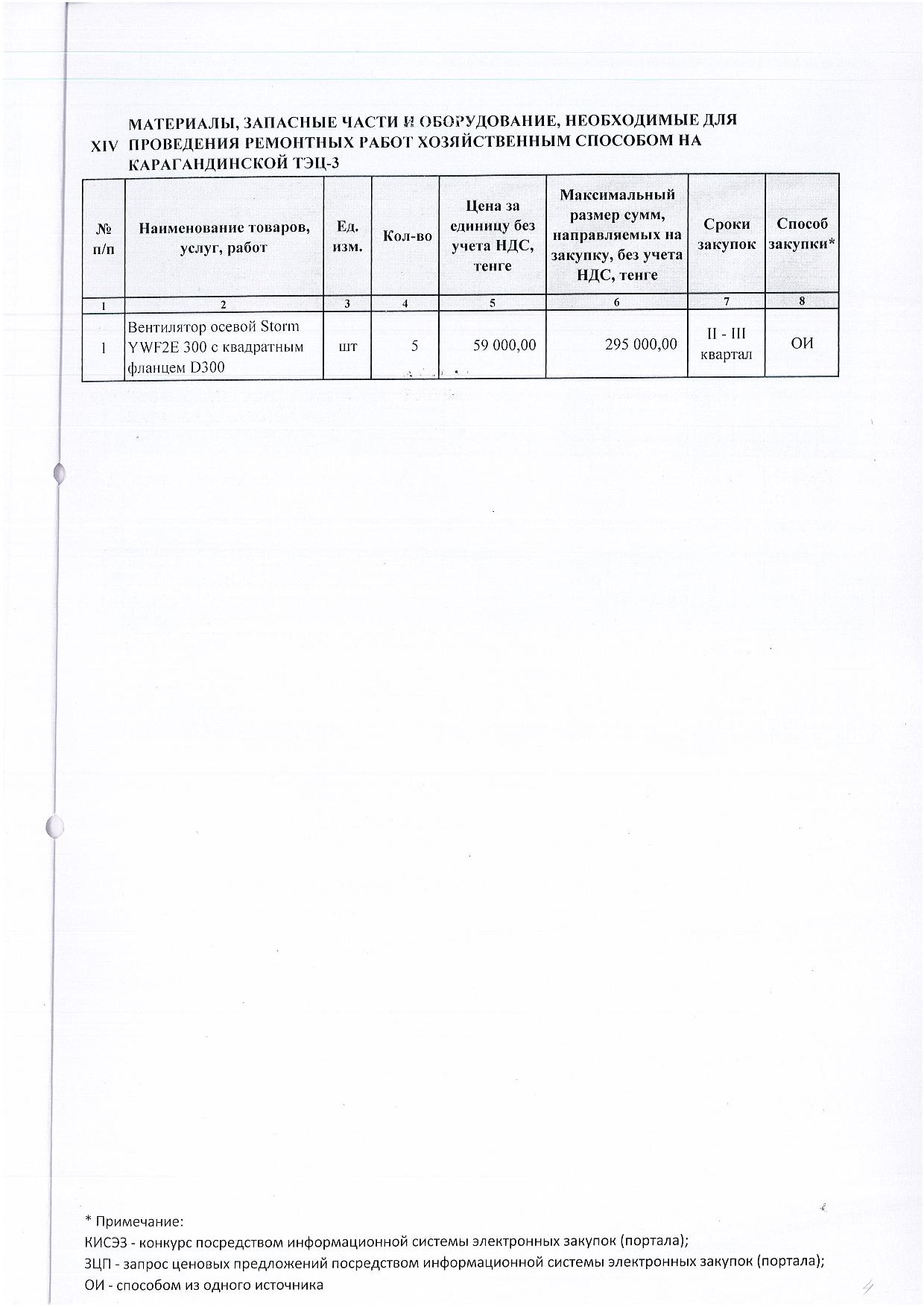 XIV МАТЕРИАЛЫ, ЗАПАСНЫЕ ЧАСТИ И ОБОРУДОВАНИЕ, НЕОБХОДИМЫЕ ДЛЯ ПРОВЕДЕНИЯ РЕМОНТНЫХ РАБОТ ХОЗЯЙСТВЕННЫМ СПОСОБОМ НА КАРАГАНДИНСКОЙ ТЭЦ-3

| № п/п | Наименование товаров, услуг, работ | Ед. изм. | Кол-во | Цена за единицу без учета НДС, тенге | Максимальный размер сумм, направляемых на закупку, без учета НДС, тенге | Сроки закупок | Способ закупки* |
|---|---|---|---|---|---|---|---|
| 1 | 2 | 3 | 4 | 5 | 6 | 7 | 8 |
| 1 | Вентилятор осевой Storm YWF2E 300 с квадратным фланцем D300 | шт | 5 | 59 000,00 | 295 000,00 | II - III квартал | ОИ |

* Примечание:
КИСЭЗ - конкурс посредством информационной системы электронных закупок (портала);
ЗЦП - запрос ценовых предложений посредством информационной системы электронных закупок (портала);
ОИ - способом из одного источника